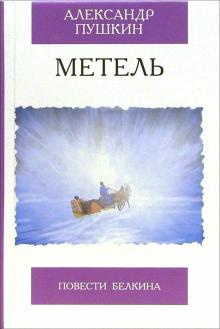 АЛЕКСАНДР
ПУШКИН

МЕТЕЛЬ

ПОВЕСТИ БЕЛКИНА